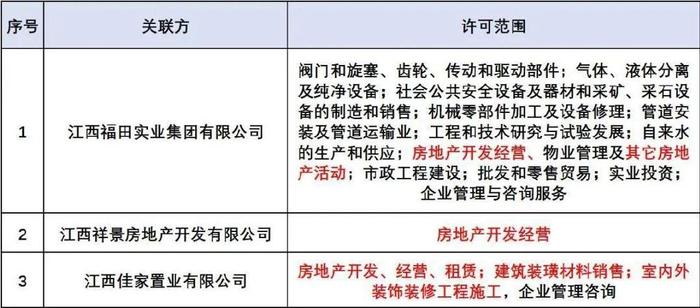 | 序号 | 关联方 | 许可范围 |
|---|---|---|
| 1 | 江西福田实业集团有限公司 | 阀门和旋塞、齿轮、传动和驱动部件；气体、液体分离及纯净设备；社会公共安全设备及器材和采矿、采石设备的制造和销售；机械零部件加工及设备修理；管道安装及管道运输业；工程和技术研究与试验发展；自来水的生产和供应；房地产开发经营、物业管理及其它房地产活动；市政工程建设；批发和零售贸易；实业投资；企业管理与咨询服务 |
| 2 | 江西祥景房地产开发有限公司 | 房地产开发经营 |
| 3 | 江西佳家置业有限公司 | 房地产开发、经营、租赁；建筑装璜材料销售；室内外装饰装修工程施工，企业管理咨询 |